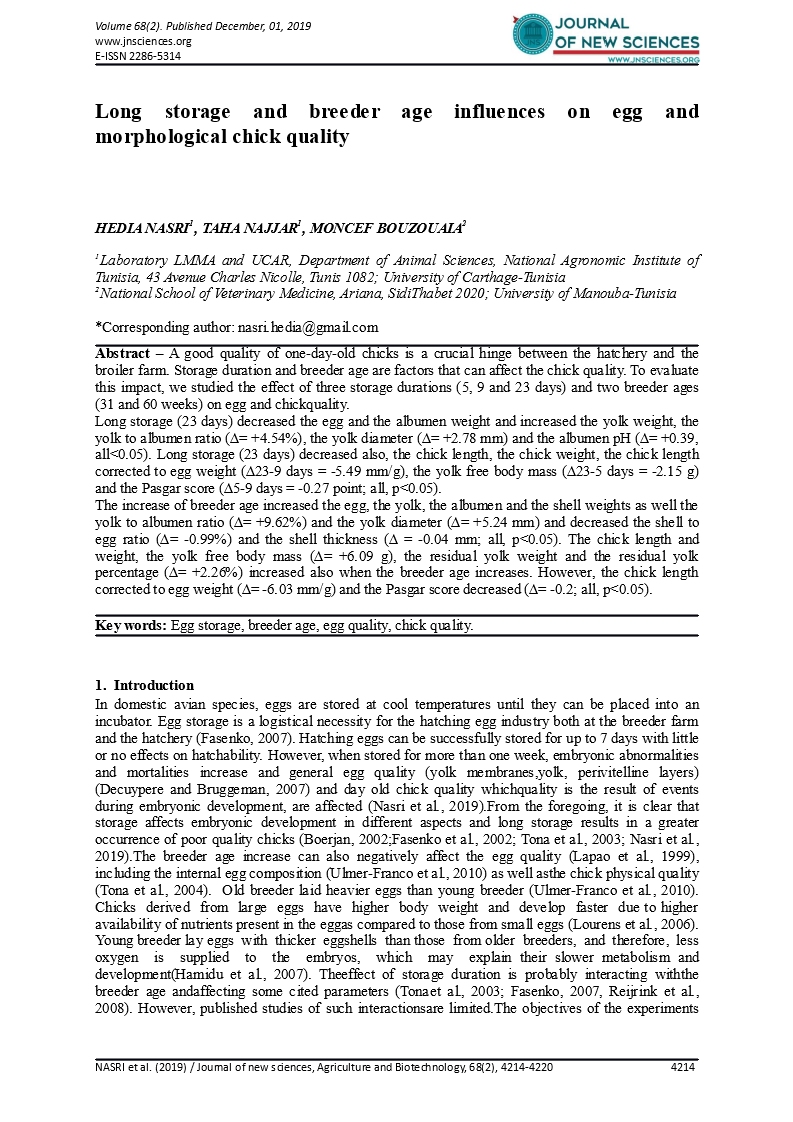 Volume 68(2). Published December, 01, 2019
www.jnsciences.org
E-ISSN 2286-5314

JOURNAL OF NEW SCIENCES
WWW.JNSCIENCES.ORG

Long storage and breeder age influences on egg and morphological chick quality

HEDIA NASRI$^1$, TAHA NAJJAR$^1$, MONCEF BOUZOUAIA$^2$

$^1$Laboratory LMMA and UCAR, Department of Animal Sciences, National Agronomic Institute of Tunisia, 43 Avenue Charles Nicolle, Tunis 1082; University of Carthage-Tunisia
$^2$National School of Veterinary Medicine, Ariana, SidiThabet 2020; University of Manouba-Tunisia

*Corresponding author: nasri.hedia@gmail.com

Abstract – A good quality of one-day-old chicks is a crucial hinge between the hatchery and the broiler farm. Storage duration and breeder age are factors that can affect the chick quality. To evaluate this impact, we studied the effect of three storage durations (5, 9 and 23 days) and two breeder ages (31 and 60 weeks) on egg and chickquality.
Long storage (23 days) decreased the egg and the albumen weight and increased the yolk weight, the yolk to albumen ratio (Δ= +4.54%), the yolk diameter (Δ= +2.78 mm) and the albumen pH (Δ= +0.39, all<0.05). Long storage (23 days) decreased also, the chick length, the chick weight, the chick length corrected to egg weight (Δ23-9 days = -5.49 mm/g), the yolk free body mass (Δ23-5 days = -2.15 g) and the Pasgar score (Δ5-9 days = -0.27 point; all, p<0.05).
The increase of breeder age increased the egg, the yolk, the albumen and the shell weights as well the yolk to albumen ratio (Δ= +9.62%) and the yolk diameter (Δ= +5.24 mm) and decreased the shell to egg ratio (Δ= -0.99%) and the shell thickness (Δ = -0.04 mm; all, p<0.05). The chick length and weight, the yolk free body mass (Δ= +6.09 g), the residual yolk weight and the residual yolk percentage (Δ= +2.26%) increased also when the breeder age increases. However, the chick length corrected to egg weight (Δ= -6.03 mm/g) and the Pasgar score decreased (Δ= -0.2; all, p<0.05).

Key words: Egg storage, breeder age, egg quality, chick quality.

1. Introduction
In domestic avian species, eggs are stored at cool temperatures until they can be placed into an incubator. Egg storage is a logistical necessity for the hatching egg industry both at the breeder farm and the hatchery (Fasenko, 2007). Hatching eggs can be successfully stored for up to 7 days with little or no effects on hatchability. However, when stored for more than one week, embryonic abnormalities and mortalities increase and general egg quality (yolk membranes,yolk, perivitelline layers) (Decuypere and Bruggeman, 2007) and day old chick quality whichquality is the result of events during embryonic development, are affected (Nasri et al., 2019).From the foregoing, it is clear that storage affects embryonic development in different aspects and long storage results in a greater occurrence of poor quality chicks (Boerjan, 2002;Fasenko et al., 2002; Tona et al., 2003; Nasri et al., 2019).The breeder age increase can also negatively affect the egg quality (Lapao et al., 1999), including the internal egg composition (Ulmer-Franco et al., 2010) as well asthe chick physical quality (Tona et al., 2004). Old breeder laid heavier eggs than young breeder (Ulmer-Franco et al., 2010). Chicks derived from large eggs have higher body weight and develop faster due to higher availability of nutrients present in the eggas compared to those from small eggs (Lourens et al., 2006). Young breeder lay eggs with thicker eggshells than those from older breeders, and therefore, less oxygen is supplied to the embryos, which may explain their slower metabolism and development(Hamidu et al., 2007). Theeffect of storage duration is probably interacting withthe breeder age andaffecting some cited parameters (Tonaet al., 2003; Fasenko, 2007, Reijrink et al., 2008). However, published studies of such interactionsare limited.The objectives of the experiments

NASRI et al. (2019) / Journal of new sciences, Agriculture and Biotechnology, 68(2), 4214-4220 4214